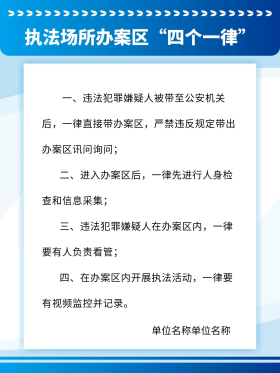 执法场所办案区“四个一律”

一、违法犯罪嫌疑人被带至公安机关后，一律直接带办案区，严禁违反规定带出办案区讯问询问；

二、进入办案区后，一律先进行人身检查和信息采集；

三、违法犯罪嫌疑人在办案区内，一律要有人负责看管；

四、在办案区内开展执法活动，一律要有视频监控并记录。

单位名称单位名称